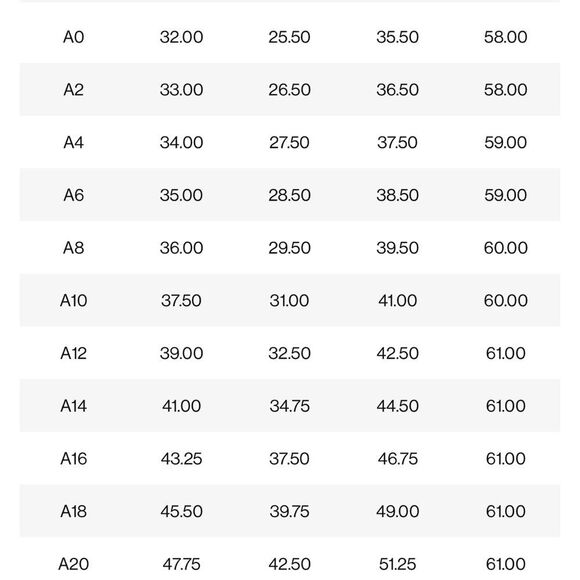 | | | | | |
|---|---|---|---|---|
| A0 | 32.00 | 25.50 | 35.50 | 58.00 |
| A2 | 33.00 | 26.50 | 36.50 | 58.00 |
| A4 | 34.00 | 27.50 | 37.50 | 59.00 |
| A6 | 35.00 | 28.50 | 38.50 | 59.00 |
| A8 | 36.00 | 29.50 | 39.50 | 60.00 |
| A10 | 37.50 | 31.00 | 41.00 | 60.00 |
| A12 | 39.00 | 32.50 | 42.50 | 61.00 |
| A14 | 41.00 | 34.75 | 44.50 | 61.00 |
| A16 | 43.25 | 37.50 | 46.75 | 61.00 |
| A18 | 45.50 | 39.75 | 49.00 | 61.00 |
| A20 | 47.75 | 42.50 | 51.25 | 61.00 |